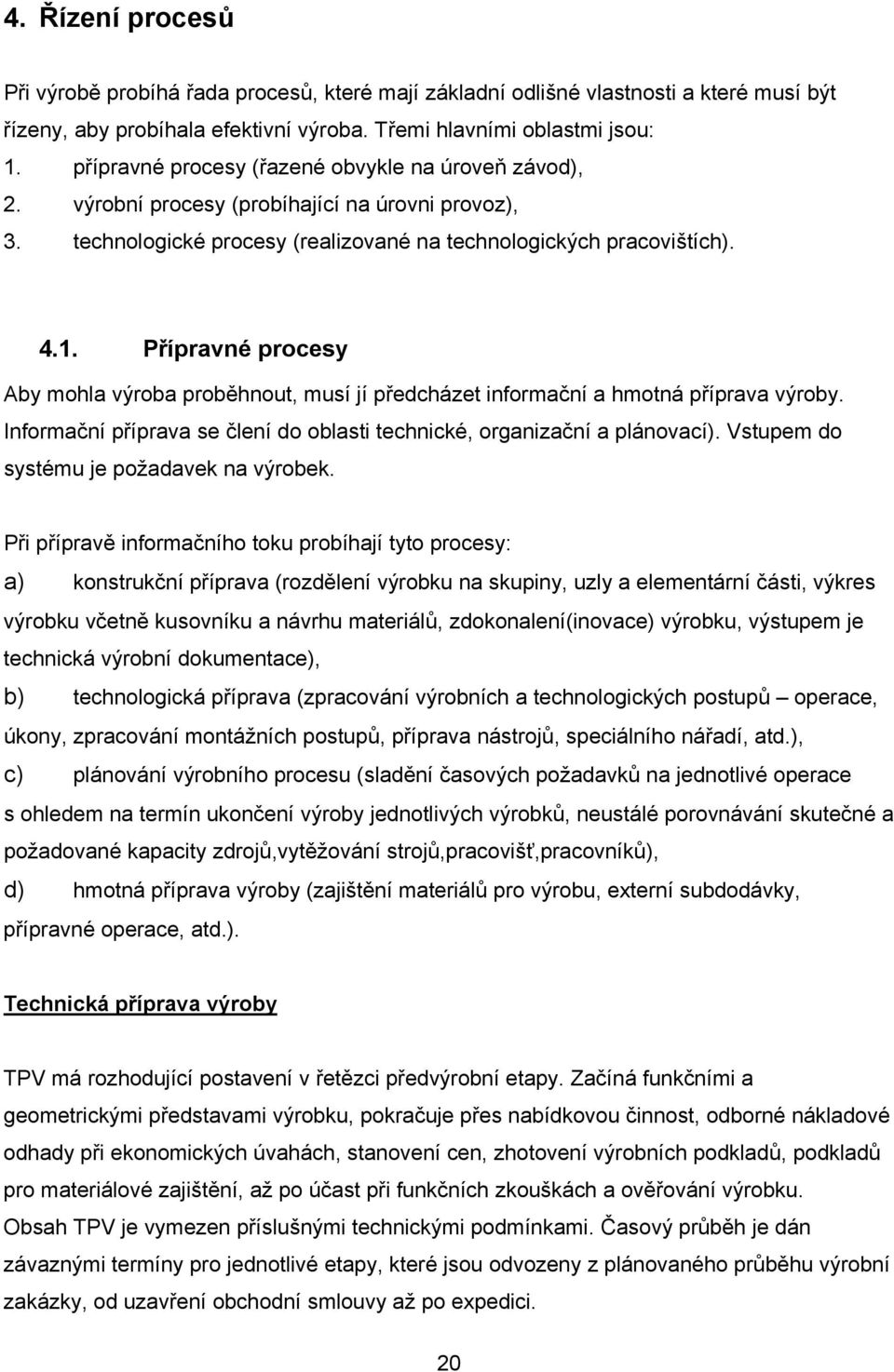 4. Řízení procesů

Při výrobě probíhá řada procesů, které mají základní odlišné vlastnosti a které musí být řízeny, aby probíhala efektivní výroba. Třemi hlavními oblastmi jsou:
1. přípravné procesy (řazené obvykle na úroveň závod),
2. výrobní procesy (probíhající na úrovni provoz),
3. technologické procesy (realizované na technologických pracovištích).

4.1. Přípravné procesy

Aby mohla výroba proběhnout, musí jí předcházet informační a hmotná příprava výroby. Informační příprava se člení do oblasti technické, organizační a plánovací). Vstupem do systému je požadavek na výrobek.

Při přípravě informačního toku probíhají tyto procesy:
a) konstrukční příprava (rozdělení výrobku na skupiny, uzly a elementární části, výkres výrobku včetně kusovníku a návrhu materiálů, zdokonalení(inovace) výrobku, výstupem je technická výrobní dokumentace),
b) technologická příprava (zpracování výrobních a technologických postupů – operace, úkony, zpracování montážních postupů, příprava nástrojů, speciálního nářadí, atd.),
c) plánování výrobního procesu (sladění časových požadavků na jednotlivé operace s ohledem na termín ukončení výroby jednotlivých výrobků, neustálé porovnávání skutečné a požadované kapacity zdrojů,vytěžování strojů,pracovišť,pracovníků),
d) hmotná příprava výroby (zajištění materiálů pro výrobu, externí subdodávky, přípravné operace, atd.).

Technická příprava výroby

TPV má rozhodující postavení v řetězci předvýrobní etapy. Začíná funkčními a geometrickými představami výrobku, pokračuje přes nabídkovou činnost, odborné nákladové odhady při ekonomických úvahách, stanovení cen, zhotovení výrobních podkladů, podkladů pro materiálové zajištění, až po účast při funkčních zkouškách a ověřování výrobku.
Obsah TPV je vymezen příslušnými technickými podmínkami. Časový průběh je dán závaznými termíny pro jednotlivé etapy, které jsou odvozeny z plánovaného průběhu výrobní zakázky, od uzavření obchodní smlouvy až po expedici.

20